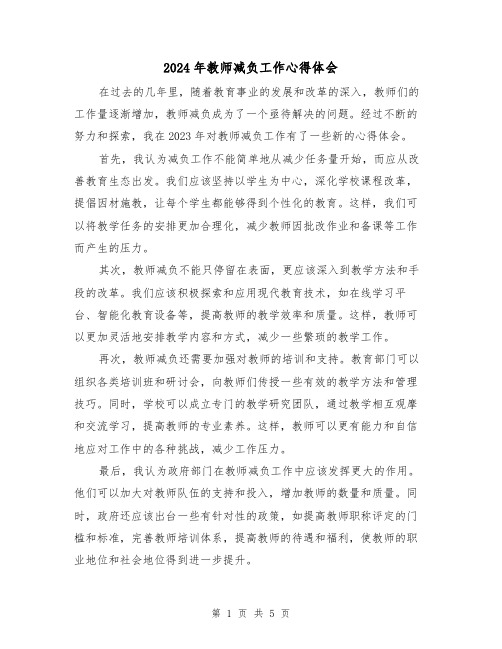 2024年教师减负工作心得体会

在过去的几年里，随着教育事业的发展和改革的深入，教师们的工作量逐渐增加，教师减负成为了一个亟待解决的问题。经过不断的努力和探索，我在2023年对教师减负工作有了一些新的心得体会。

首先，我认为减负工作不能简单地从减少任务量开始，而应从改善教育生态出发。我们应该坚持以学生为中心，深化学校课程改革，提倡因材施教，让每个学生都能够得到个性化的教育。这样，我们可以将教学任务的安排更加合理化，减少教师因批改作业和备课等工作而产生的压力。

其次，教师减负不能只停留在表面，更应该深入到教学方法和手段的改革。我们应该积极探索和应用现代教育技术，如在线学习平台、智能化教育设备等，提高教师的教学效率和质量。这样，教师可以更加灵活地安排教学内容和方式，减少一些繁琐的教学工作。

再次，教师减负还需要加强对教师的培训和支持。教育部门可以组织各类培训班和研讨会，向教师们传授一些有效的教学方法和管理技巧。同时，学校可以成立专门的教学研究团队，通过教学相互观摩和交流学习，提高教师的专业素养。这样，教师可以更有能力和自信地应对工作中的各种挑战，减少工作压力。

最后，我认为政府部门在教师减负工作中应该发挥更大的作用。他们可以加大对教师队伍的支持和投入，增加教师的数量和质量。同时，政府还应该出台一些有针对性的政策，如提高教师职称评定的门槛和标准，完善教师培训体系，提高教师的待遇和福利，使教师的职业地位和社会地位得到进一步提升。

第 1 页 共 5 页